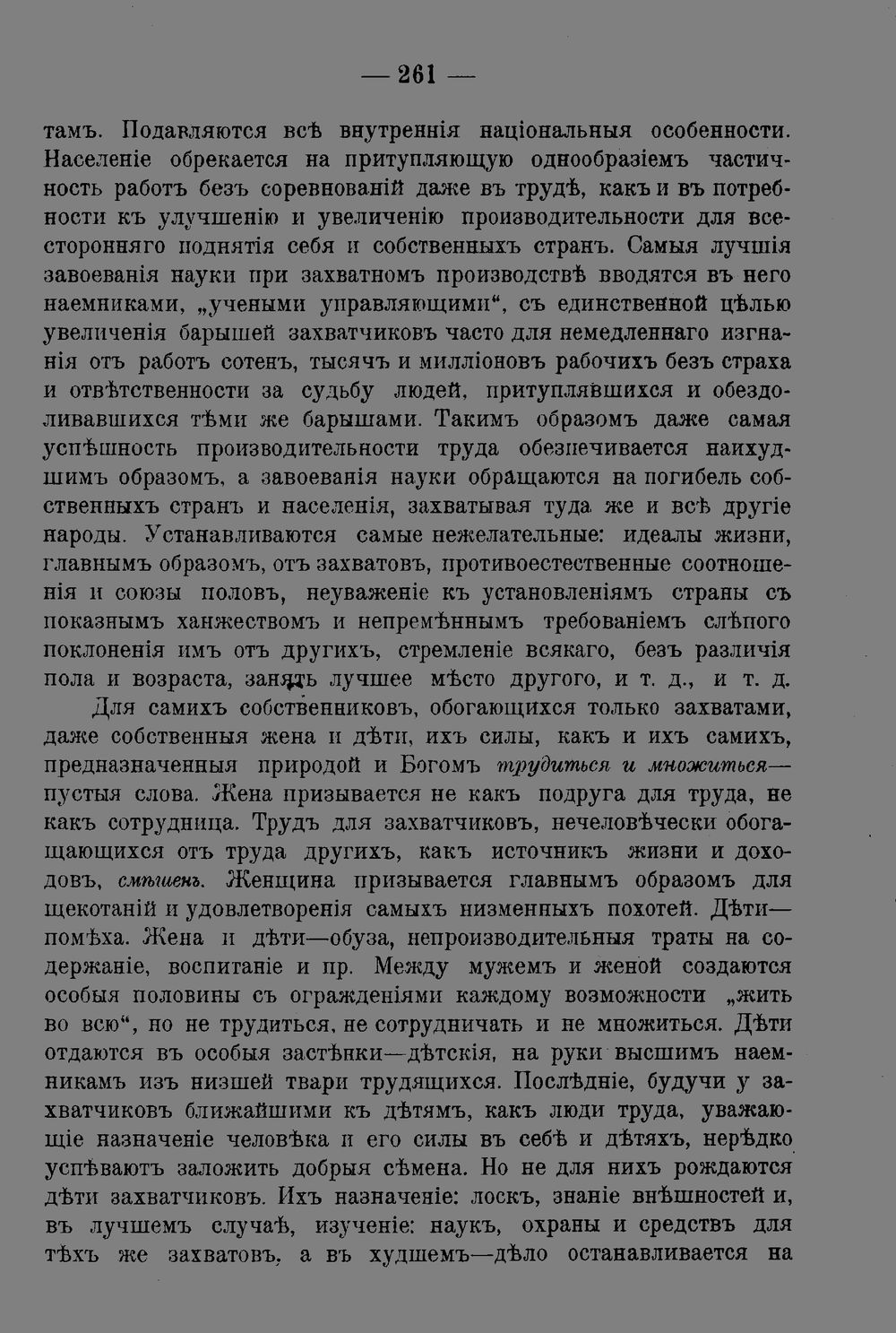 — 261 —

тамъ. Подавляются всѣ внутреннія національныя особенности. Населеніе обрекается на притупляющую однообразіемъ частичность работъ безъ соревнованій даже въ трудѣ, какъ и въ потребности къ улучшенію и увеличенію производительности для всесторонняго поднятія себя и собственныхъ странъ. Самыя лучшія завоеванія науки при захватномъ производствѣ вводятся въ него наемниками, „учеными управляющими“, съ единственной цѣлью увеличенія барышей захватчиковъ часто для немедленнаго изгнанія отъ работъ сотенъ, тысячъ и милліоновъ рабочихъ безъ страха и отвѣтственности за судьбу людей, притуплявшихся и обездоливавшихся тѣми же барышами. Такимъ образомъ даже самая успѣшность производительности труда обезпечивается наихудшимъ образомъ, а завоеванія науки обращаются на погибель собственныхъ странъ и населенія, захватывая туда же и всѣ другіе народы. Устанавливаются самые нежелательные: идеалы жизни, главнымъ образомъ, отъ захватовъ, противоестественные соотношенія и союзы половъ, неуваженіе къ установленіямъ страны съ показнымъ ханжествомъ и непремѣннымъ требованіемъ слѣпого поклоненія имъ отъ другихъ, стремленіе всякаго, безъ различія пола и возраста, занять лучшее мѣсто другого, и т. д., и т. д.

Для самихъ собственниковъ, обогающихся только захватами, даже собственныя жена и дѣти, ихъ силы, какъ и ихъ самихъ, предназначенныя природой и Богомъ трудиться и множиться— пустыя слова. Жена призывается не какъ подруга для труда, не какъ сотрудница. Трудъ для захватчиковъ, нечеловѣчески обогащающихся отъ труда другихъ, какъ источникъ жизни и доходовъ, смѣшенъ. Женщина призывается главнымъ образомъ для щекотаній и удовлетворенія самыхъ низменныхъ похотей. Дѣти— помѣха. Жена и дѣти—обуза, непроизводительныя траты на содержаніе, воспитаніе и пр. Между мужемъ и женой создаются особыя половины съ огражденіями каждому возможности „жить во всю“, но не трудиться, не сотрудничать и не множиться. Дѣти отдаются въ особыя застѣнки—дѣтскія, на руки высшимъ наемникамъ изъ низшей твари трудящихся. Послѣдніе, будучи у захватчиковъ ближайшими къ дѣтямъ, какъ люди труда, уважающіе назначеніе человѣка и его силы въ себѣ и дѣтяхъ, нерѣдко успѣваютъ заложить добрыя сѣмена. Но не для нихъ рождаются дѣти захватчиковъ. Ихъ назначеніе: лоскъ, знаніе внѣшностей и, въ лучшемъ случаѣ, изученіе: наукъ, охраны и средствъ для тѣхъ же захватовъ, а въ худшемъ—дѣло останавливается на